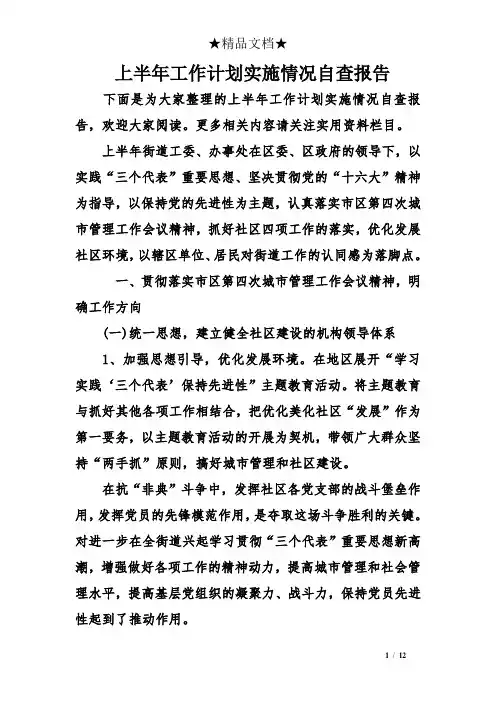 ★精品文档★

上半年工作计划实施情况自查报告

下面是为大家整理的上半年工作计划实施情况自查报告，欢迎大家阅读。更多相关内容请关注实用资料栏目。

上半年街道工委、办事处在区委、区政府的领导下，以实践“三个代表”重要思想、坚决贯彻党的“十六大”精神为指导，以保持党的先进性为主题，认真落实市区第四次城市管理工作会议精神，抓好社区四项工作的落实，优化发展社区环境，以辖区单位、居民对街道工作的认同感为落脚点。

一、贯彻落实市区第四次城市管理工作会议精神，明确工作方向

(一)统一思想，建立健全社区建设的机构领导体系

1、加强思想引导，优化发展环境。在地区展开“学习实践‘三个代表’保持先进性”主题教育活动。将主题教育与抓好其他各项工作相结合，把优化美化社区“发展”作为第一要务，以主题教育活动的开展为契机，带领广大群众坚持“两手抓”原则，搞好城市管理和社区建设。

在抗“非典”斗争中，发挥社区各党支部的战斗堡垒作用，发挥党员的先锋模范作用，是夺取这场斗争胜利的关键。对进一步在全街道兴起学习贯彻“三个代表”重要思想新高潮，增强做好各项工作的精神动力，提高城市管理和社会管理水平，提高基层党组织的凝聚力、战斗力，保持党员先进性起到了推动作用。

1 / 12